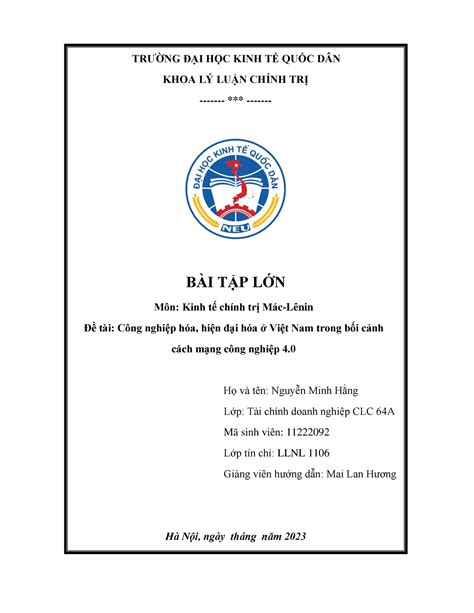 TRƯỜNG ĐẠI HỌC KINH TẾ QUỐC DÂN
KHOA LÝ LUẬN CHÍNH TRỊ
------- *** -------

ĐẠI HỌC KINH TẾ QUỐC DÂN
NEU

BÀI TẬP LỚN
Môn: Kinh tế chính trị Mác-Lênin
Đề tài: Công nghiệp hóa, hiện đại hóa ở Việt Nam trong bối cảnh cách mạng công nghiệp 4.0

Họ và tên: Nguyễn Minh Hằng
Lớp: Tài chính doanh nghiệp CLC 64A
Mã sinh viên: 11222092
Lớp tín chỉ: LLNL 1106
Giảng viên hướng dẫn: Mai Lan Hương

Hà Nội, ngày tháng năm 2023